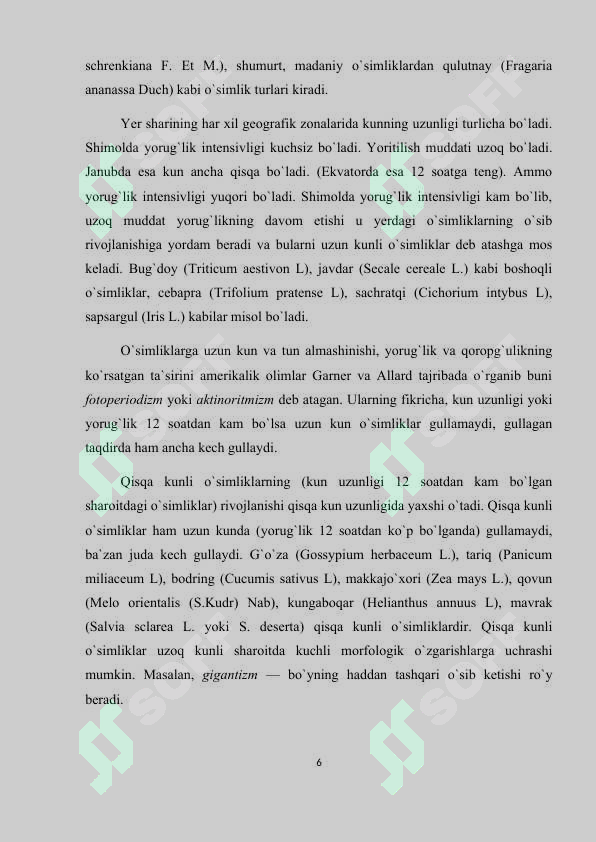 schrenkiana F. Et M.), shumurt, madaniy o`simliklardan qulutnay (Fragaria ananassa Duch) kabi o`simlik turlari kiradi.

Yer sharining har xil geografik zonalarida kunning uzunligi turlicha bo`ladi. Shimolda yorug`lik intensivligi kuchsiz bo`ladi. Yoritilish muddati uzoq bo`ladi. Janubda esa kun ancha qisqa bo`ladi. (Ekvatorda esa 12 soatga teng). Ammo yorug`lik intensivligi yuqori bo`ladi. Shimolda yorug`lik intensivligi kam bo`lib, uzoq muddat yorug`likning davom etishi u yerdagi o`simliklarning o`sib rivojlanishiga yordam beradi va bularni uzun kunli o`simliklar deb atashga mos keladi. Bug`doy (Triticum aestivon L), javdar (Secale cereale L.) kabi boshoqli o`simliklar, cebapra (Trifolium pratense L), sachratqi (Cichorium intybus L), sapsargul (Iris L.) kabilar misol bo`ladi.

O`simliklarga uzun kun va tun almashinishi, yorug`lik va qoropg`ulikning ko`rsatgan ta`sirini amerikalik olimlar Garner va Allard tajribada o`rganib buni fotoperiodizm yoki aktinoritmizm deb atagan. Ularning fikricha, kun uzunligi yoki yorug`lik 12 soatdan kam bo`lsa uzun kun o`simliklar gullamaydi, gullagan taqdirda ham ancha kech gullaydi.

Qisqa kunli o`simliklarning (kun uzunligi 12 soatdan kam bo`lgan sharoitdagi o`simliklar) rivojlanishi qisqa kun uzunligida yaxshi o`tadi. Qisqa kunli o`simliklar ham uzun kunda (yorug`lik 12 soatdan ko`p bo`lganda) gullamaydi, ba`zan juda kech gullaydi. G`o`za (Gossypium herbaceum L.), tariq (Panicum miliaceum L), bodring (Cucumis sativus L), makkajo`xori (Zea mays L.), qovun (Melo orientalis (S.Kudr) Nab), kungaboqar (Helianthus annuus L), mavrak (Salvia sclarea L. yoki S. deserta) qisqa kunli o`simliklardir. Qisqa kunli o`simliklar uzoq kunli sharoitda kuchli morfologik o`zgarishlarga uchrashi mumkin. Masalan, gigantizm — bo`yning haddan tashqari o`sib ketishi ro`y beradi.

6